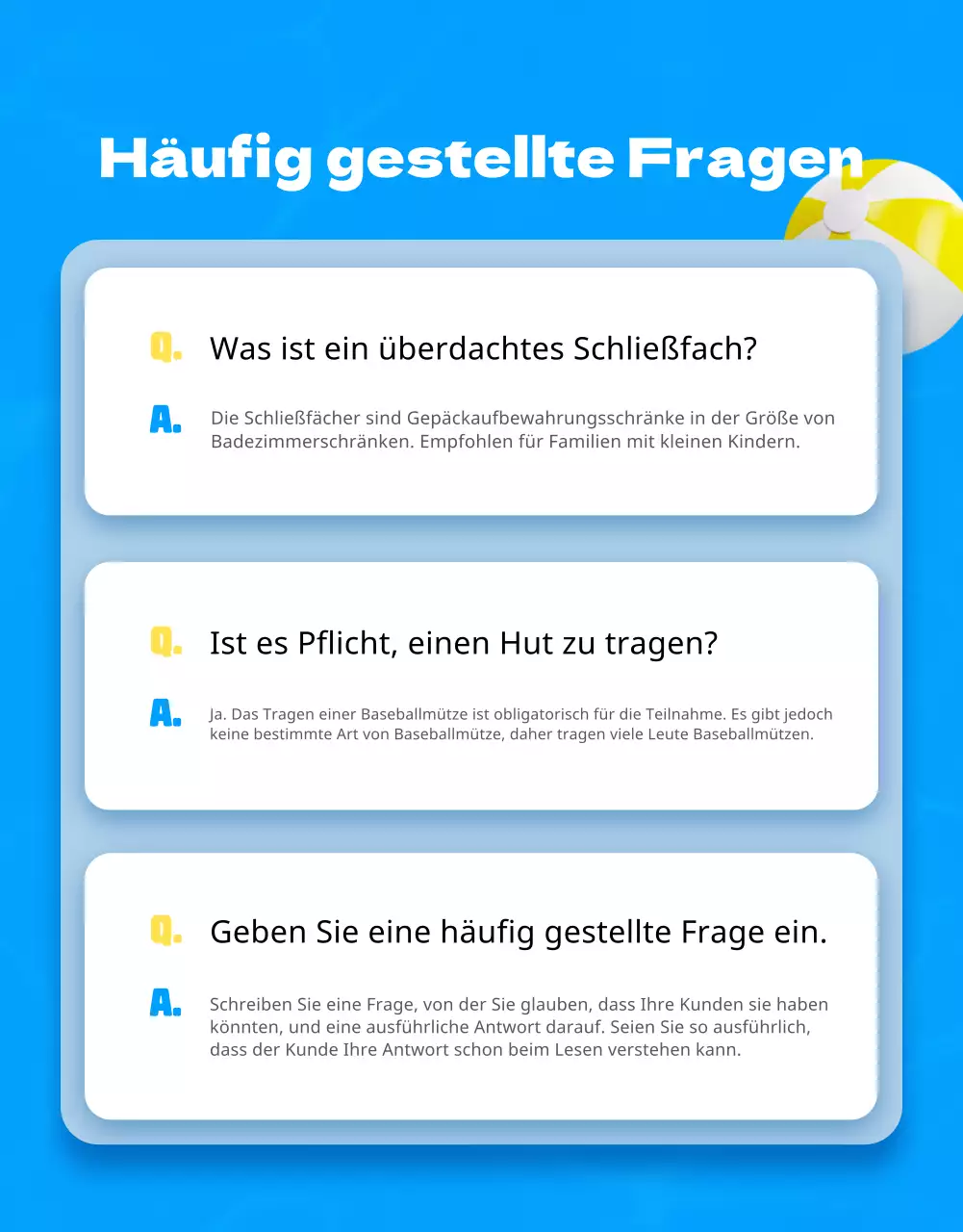 Häufig gestellte Fragen

Q. Was ist ein überdachtes Schließfach?

A. Die Schließfächer sind Gepäckaufbewahrungsschränke in der Größe von Badezimmerschränken. Empfohlen für Familien mit kleinen Kindern.

Q. Ist es Pflicht, einen Hut zu tragen?

A. Ja. Das Tragen einer Baseballmütze ist obligatorisch für die Teilnahme. Es gibt jedoch keine bestimmte Art von Baseballmütze, daher tragen viele Leute Baseballmützen.

Q. Geben Sie eine häufig gestellte Frage ein.

A. Schreiben Sie eine Frage, von der Sie glauben, dass Ihre Kunden sie haben könnten, und eine ausführliche Antwort darauf. Seien Sie so ausführlich, dass der Kunde Ihre Antwort schon beim Lesen verstehen kann.